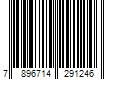 7 896714 291246